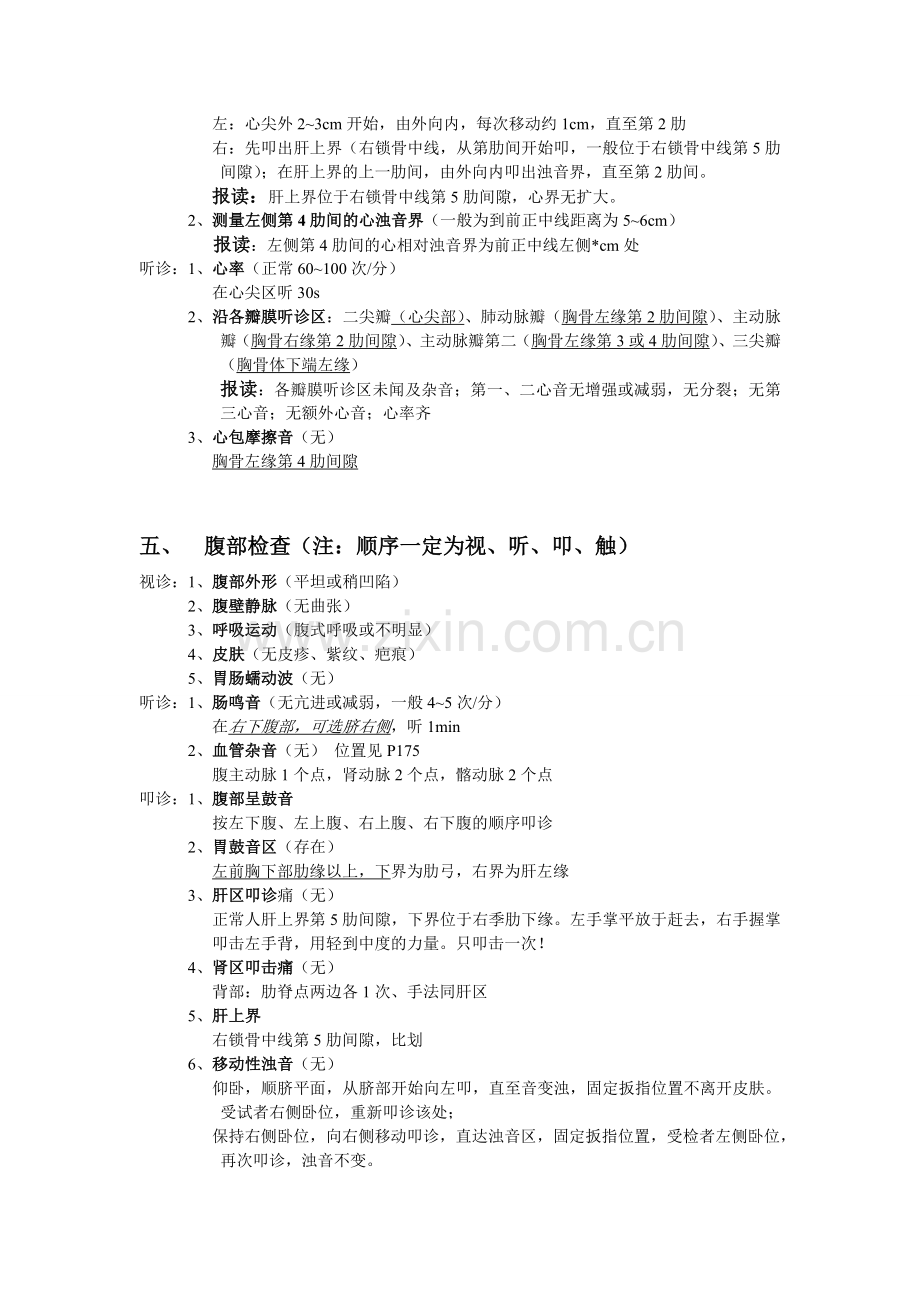 左：心尖外2~3cm开始，由外向内，每次移动约1cm，直至第2肋

右：先叩出肝上界（右锁骨中线，从第肋间开始叩，一般位于右锁骨中线第5肋间隙）；在肝上界的上一肋间，由外向内叩出浊音界，直至第2肋间。

报读：肝上界位于右锁骨中线第5肋间隙，心界无扩大。

2、测量左侧第4肋间的心浊音界（一般为到前正中线距离为5~6cm）

报读：左侧第4肋间的心相对浊音界为前正中线左侧*cm处

听诊：1、心率（正常60~100次/分）

在心尖区听30s

2、沿各瓣膜听诊区：二尖瓣（心尖部）、肺动脉瓣（胸骨左缘第2肋间隙）、主动脉瓣（胸骨右缘第2肋间隙）、主动脉瓣第二（胸骨左缘第3或4肋间隙）、三尖瓣（胸骨体下端左缘）

报读：各瓣膜听诊区未闻及杂音；第一、二心音无增强或减弱，无分裂；无第三心音；无额外心音；心率齐

3、心包摩擦音（无）

胸骨左缘第4肋间隙

五、 腹部检查（注：顺序一定为视、听、叩、触）

视诊：1、腹部外形（平坦或稍凹陷）

2、腹壁静脉（无曲张）

3、呼吸运动（腹式呼吸或不明显）

4、皮肤（无皮疹、紫纹、疤痕）

5、胃肠蠕动波（无）

听诊：1、肠鸣音（无亢进或减弱，一般4~5次/分）

在右下腹部，可选脐右侧，听1min

2、血管杂音（无） 位置见P175

腹主动脉1个点，肾动脉2个点，髂动脉2个点

叩诊：1、腹部呈鼓音

按左下腹、左上腹、右上腹、右下腹的顺序叩诊

2、胃鼓音区（存在）

左前胸下部肋缘以上，下界为肋弓，右界为肝左缘

3、肝区叩诊痛（无）

正常人肝上界第5肋间隙，下界位于右季肋下缘。左手掌平放于赶去，右手握掌叩击左手背，用轻到中度的力量。只叩击一次！

4、肾区叩击痛（无）

背部：肋脊点两边各1次、手法同肝区

5、肝上界

右锁骨中线第5肋间隙，比划

6、移动性浊音（无）

仰卧，顺脐平面，从脐部开始向左叩，直至音变浊，固定扳指位置不离开皮肤。受试者右侧卧位，重新叩诊该处；

保持右侧卧位，向右侧移动叩诊，直达浊音区，固定扳指位置，受检者左侧卧位，再次叩诊，浊音不变。

www.zixin.com.cn